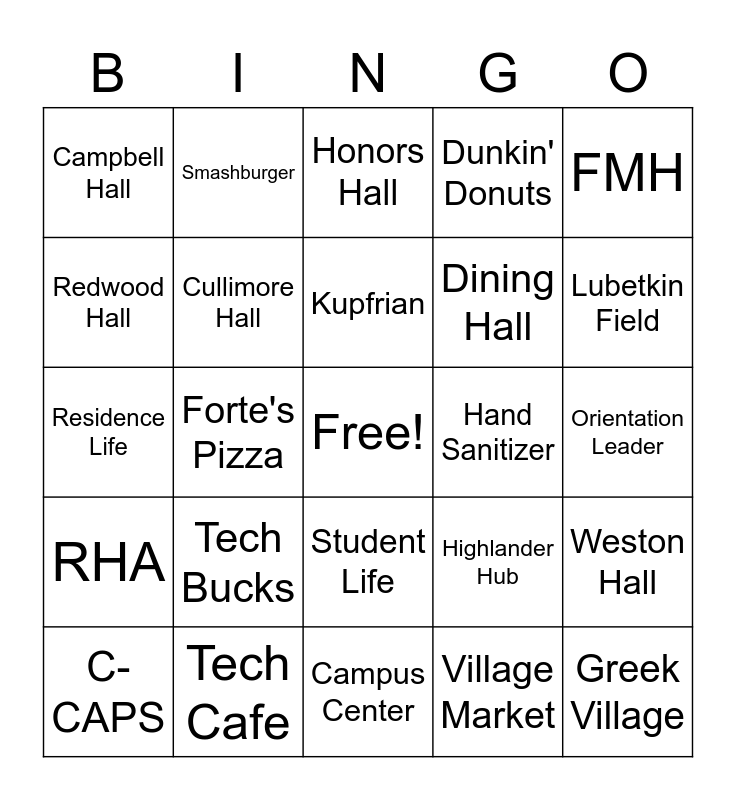 | B | I | N | G | O |
|---|---|---|---|---|
| Campbell Hall | Smashburger | Honors Hall | Dunkin' Donuts | FMH |
| Redwood Hall | Cullimore Hall | Kupfrian | Dining Hall | Lubetkin Field |
| Residence Life | Forte's Pizza | Free! | Hand Sanitizer | Orientation Leader |
| RHA | Tech Bucks | Student Life | Highlander Hub | Weston Hall |
| C-CAPS | Tech Cafe | Campus Center | Village Market | Greek Village |